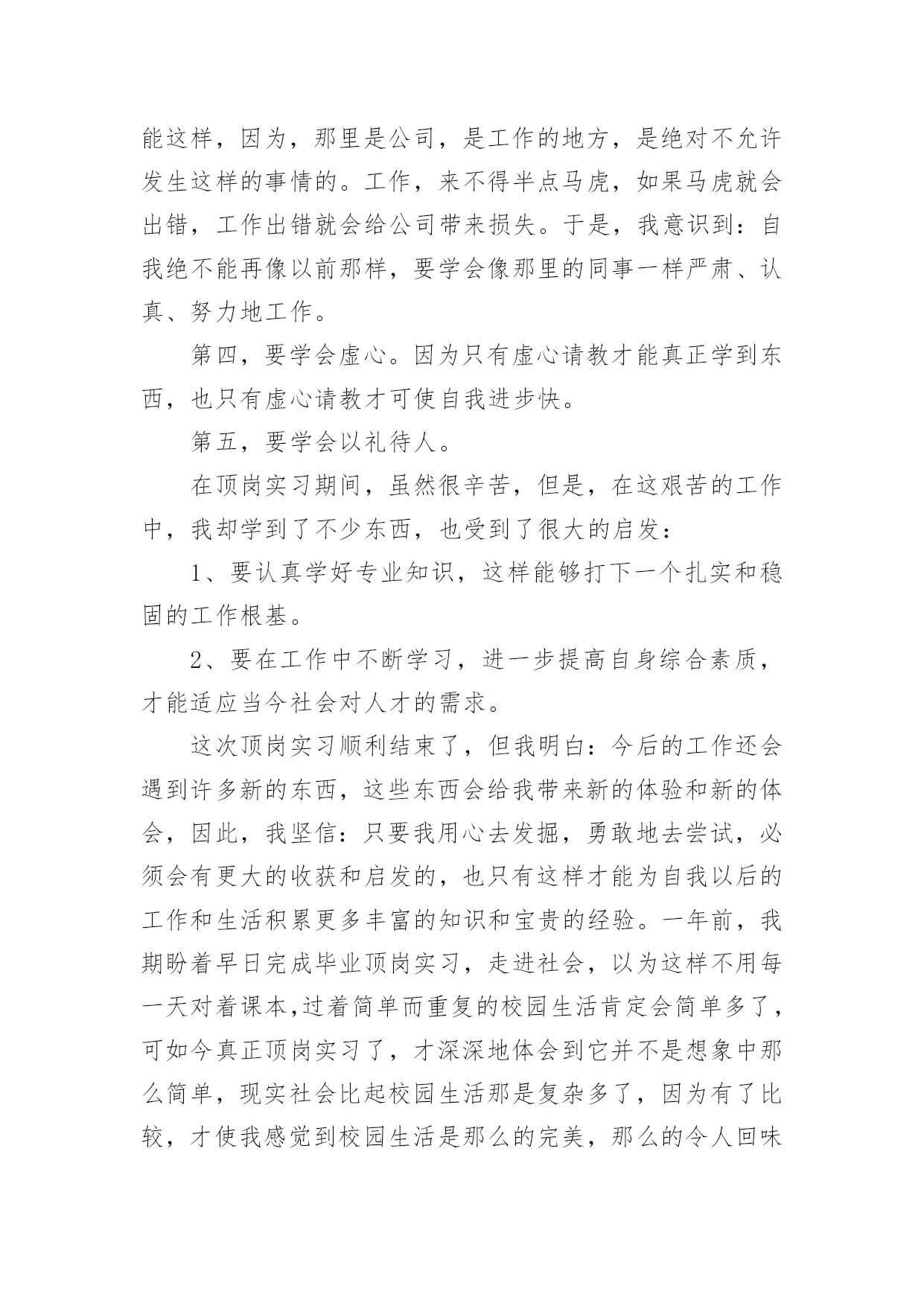 能这样，因为，那里是公司，是工作的地方，是绝对不允许发生这样的事情的。工作，来不得半点马虎，如果马虎就会出错，工作出错就会给公司带来损失。于是，我意识到：自我绝不能再像以前那样，要学会像那里的同事一样严肃、认真、努力地工作。

第四，要学会虚心。因为只有虚心请教才能真正学到东西，也只有虚心请教才可使自我进步快。

第五，要学会以礼待人。

在顶岗实习期间，虽然很辛苦，但是，在这艰苦的工作中，我却学到了不少东西，也受到了很大的启发：

1、要认真学好专业知识，这样能够打下一个扎实和稳固的工作根基。

2、要在工作中不断学习，进一步提高自身综合素质，才能适应当今社会对人才的需求。

这次顶岗实习顺利结束了，但我明白：今后的工作还会遇到许多新的东西，这些东西会给我带来新的体验和新的体会，因此，我坚信：只要我用心去发掘，勇敢地去尝试，必须会有更大的收获和启发的，也只有这样才能为自我以后的工作和生活积累更多丰富的知识和宝贵的经验。一年前，我期盼着早日完成毕业顶岗实习，走进社会，以为这样不用每一天对着课本,过着简单而重复的校园生活肯定会简单多了，可如今真正顶岗实习了，才深深地体会到它并不是想象中那么简单，现实社会比起校园生活那是复杂多了，因为有了比较，才使我感觉到校园生活是那么的完美，那么的令人回味